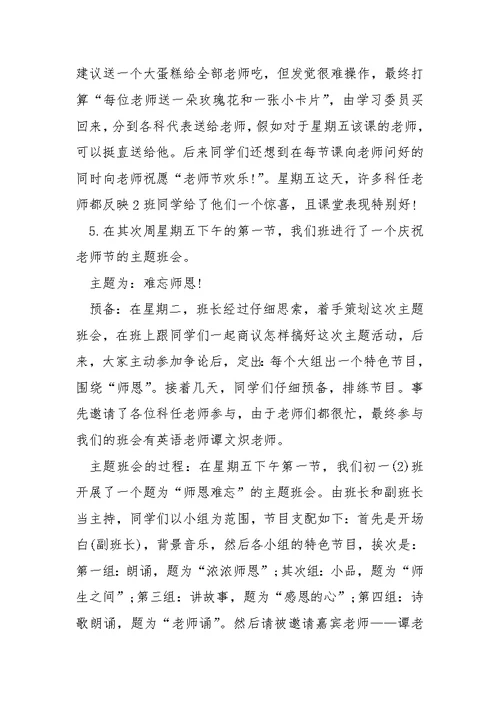 建议送一个大蛋糕给全部老师吃，但发觉很难操作，最终打算“每位老师送一朵玫瑰花和一张小卡片”，由学习委员买回来，分到各科代表送给老师，假如对于星期五该课的老师，可以挺直送给他。后来同学们还想到在每节课向老师问好的同时向老师祝愿“老师节欢乐!”。星期五这天，许多科任老师都反映2班同学给了他们一个惊喜，且课堂表现特别好!

5.在其次周星期五下午的第一节，我们班进行了一个庆祝老师节的主题班会。

主题为：难忘师恩!

预备：在星期二，班长经过仔细思索，着手策划这次主题班会，在班上跟同学们一起商议怎样搞好这次主题活动，后来，大家主动参加争论后，定出：每个大组出一个特色节目，围绕“师恩”。接着几天，同学们仔细预备，排练节目。事先邀请了各位科任老师参与，由于老师们都很忙，最终参与我们的班会有英语老师谭文炽老师。

主题班会的过程：在星期五下午第一节，我们初一(2)班开展了一个题为“师恩难忘”的主题班会。由班长和副班长当主持，同学们以小组为范围，节目支配如下：首先是开场白(副班长)，背景音乐，然后各小组的特色节目，挨次是：第一组：朗诵，题为“浓浓师恩”；其次组：小品，题为“师生之间”；第三组：讲故事，题为“感恩的心”；第四组：诗歌朗诵，题为“老师诵”。然后请被邀请嘉宾老师——谭老